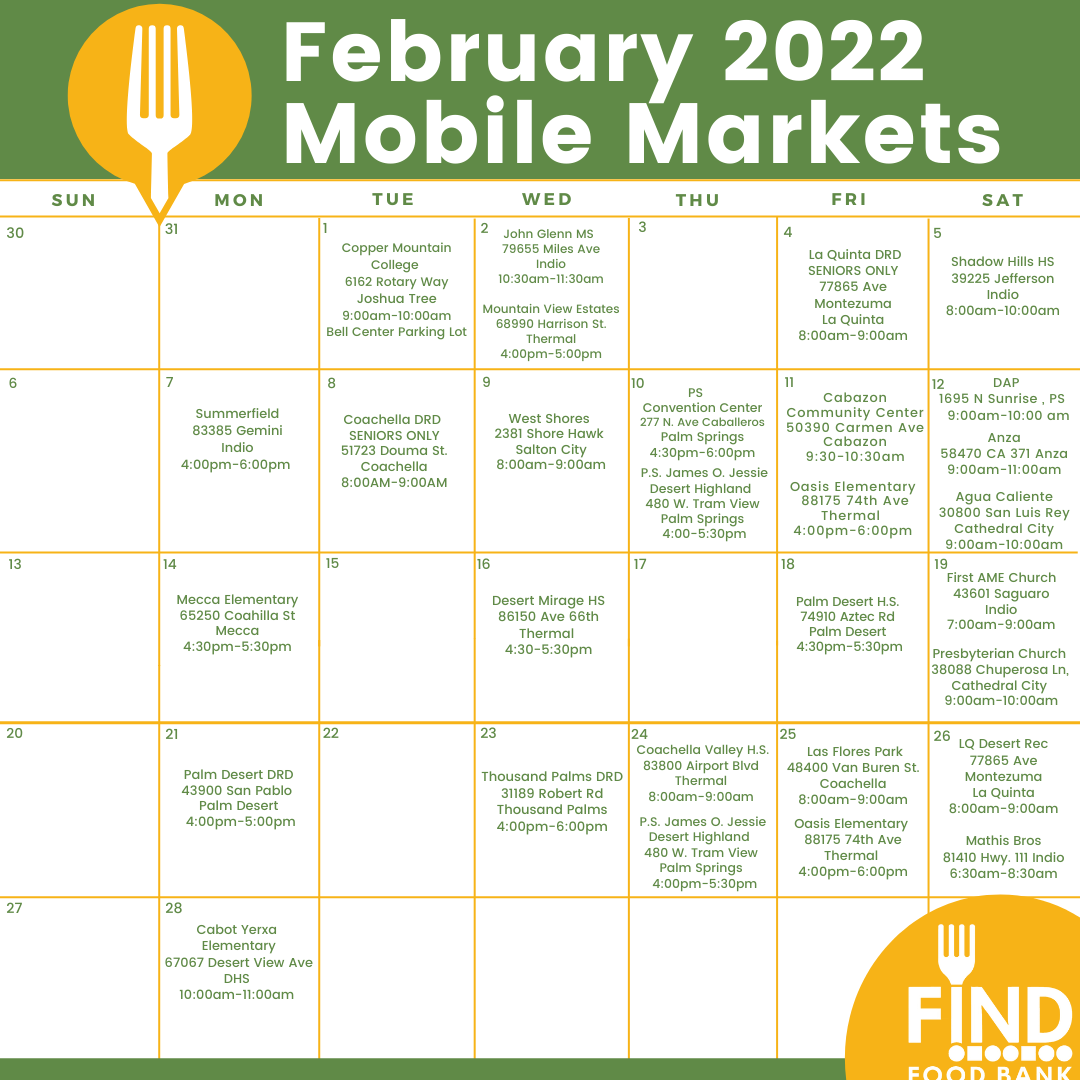 February 2022 Mobile Markets

| SUN | MON | TUE | WED | THU | FRI | SAT |
|---|---|---|---|---|---|---|
| 30 | 31 | 1 Copper Mountain College 6162 Rotary Way Joshua Tree 9:00am-10:00am Bell Center Parking Lot | 2 John Glenn MS 79655 Miles Ave Indio 10:30am-11:30am Mountain View Estates 68990 Harrison St. Thermal 4:00pm-5:00pm | 3 | 4 La Quinta DRD SENIORS ONLY 77865 Ave Montezuma La Quinta 8:00am-9:00am | 5 Shadow Hills HS 39225 Jefferson Indio 8:00am-10:00am |
| 6 | 7 Summerfield 83385 Gemini Indio 4:00pm-6:00pm | 8 Coachella DRD SENIORS ONLY 51723 Douma St. Coachella 8:00AM-9:00AM | 9 West Shores 2381 Shore Hawk Salton City 8:00am-9:00am | 10 PS Convention Center 277 N. Ave Caballeros Palm Springs 4:30pm-6:00pm P.S. James O. Jessie Desert Highland 480 W. Tram View Palm Springs 4:00-5:30pm | 11 Cabazon Community Center 50390 Carmen Ave Cabazon 9:30-10:30am Oasis Elementary 88175 74th Ave Thermal 4:00pm-6:00pm | 12 DAP 1695 N Sunrise , PS 9:00am-10:00 am Anza 58470 CA 371 Anza 9:00am-11:00am Agua Caliente 30800 San Luis Rey Cathedral City 9:00am-10:00am |
| 13 | 14 Mecca Elementary 65250 Coahilla St Mecca 4:30pm-5:30pm | 15 | 16 Desert Mirage HS 86150 Ave 66th Thermal 4:30-5:30pm | 17 | 18 Palm Desert H.S. 74910 Aztec Rd Palm Desert 4:30pm-5:30pm | 19 First AME Church 43601 Saguaro Indio 7:00am-9:00am Presbyterian Church 38088 Chuperosa Ln, Cathedral City 9:00am-10:00am |
| 20 | 21 Palm Desert DRD 43900 San Pablo Palm Desert 4:00pm-5:00pm | 22 | 23 Thousand Palms DRD 31189 Robert Rd Thousand Palms 4:00pm-6:00pm | 24 Coachella Valley H.S. 83800 Airport Blvd Thermal 8:00am-9:00am P.S. James O. Jessie Desert Highland 480 W. Tram View Palm Springs 4:00pm-5:30pm | 25 Las Flores Park 48400 Van Buren St. Coachella 8:00am-9:00am Oasis Elementary 88175 74th Ave Thermal 4:00pm-6:00pm | 26 LQ Desert Rec 77865 Ave Montezuma La Quinta 8:00am-9:00am Mathis Bros 81410 Hwy. 111 Indio 6:30am-8:30am |
| 27 | 28 Cabot Yerxa Elementary 67067 Desert View Ave DHS 10:00am-11:00am | | | | | |

FIND FOOD BANK